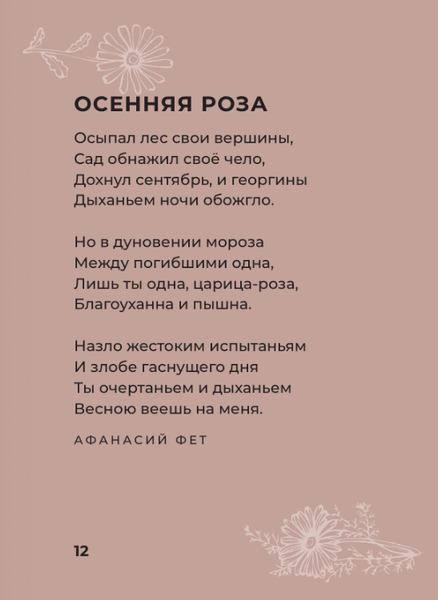 ОСЕННЯЯ РОЗА

Осыпал лес свои вершины,
Сад обнажил своё чело,
Дохнул сентябрь, и георгины
Дыханьем ночи обожгло.

Но в дуновении мороза
Между погибшими одна,
Лишь ты одна, царица-роза,
Благоуханна и пышна.

Назло жестоким испытаньям
И злобе гаснущего дня
Ты очертаньем и дыханьем
Весною веешь на меня.

АФАНАСИЙ ФЕТ

12